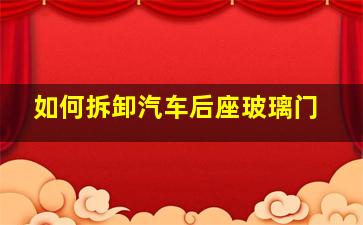 如何拆卸汽车后座玻璃门